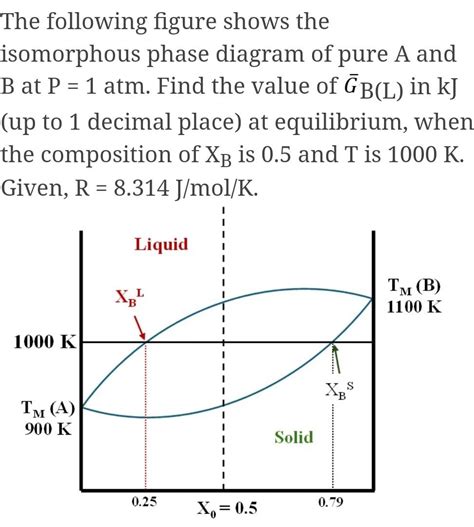 The following figure shows the isomorphous phase diagram of pure A and B at P = 1 atm. Find the value of $\bar{G}_{B(L)}$ in kJ (up to 1 decimal place) at equilibrium, when the composition of $X_B$ is 0.5 and T is 1000 K. Given, R = 8.314 J/mol/K.

Liquid

$X_B^L$

$T_M$ (B)
1100 K

1000 K

$X_B^S$

$T_M$ (A)
900 K

Solid

0.25

$X_0 = 0.5$

0.79